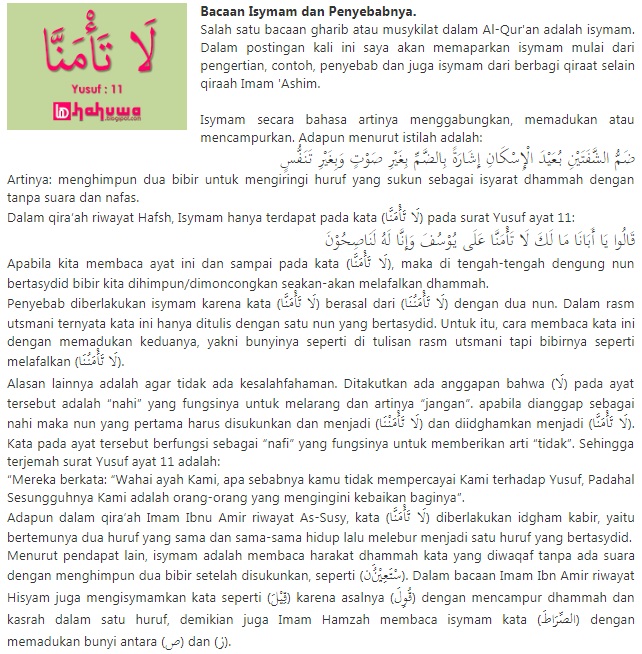 لَا تَأْمَنَّا

Yusuf : 11

hahuwa .blogspot.com

**Bacaan Isymam dan Penyebabnya.**

Salah satu bacaan gharib atau musykilat dalam Al-Qur'an adalah isymam. Dalam postingan kali ini saya akan memaparkan isymam mulai dari pengertian, contoh, penyebab dan juga isymam dari berbagi qiraat selain qiraah Imam 'Ashim.

Isymam secara bahasa artinya menggabungkan, memadukan atau mencampurkan. Adapun menurut istilah adalah:

ضَمُّ الشَّفَتَيْنِ بُعَيْدَ الْإِسْكَانِ إِشَارَةً بِالضَّمِّ بِغَيْرِ صَوْتٍ وَبِغَيْرِ تَنَفُّسٍ

Artinya: menghimpun dua bibir untuk mengiringi huruf yang sukun sebagai isyarat dhammah dengan tanpa suara dan nafas.

Dalam qira'ah riwayat Hafsh, Isymam hanya terdapat pada kata (لَا تَأْمَنَّا) pada surat Yusuf ayat 11:

قَالُوا يَا أَبَانَا مَا لَكَ لَا تَأْمَنَّا عَلَى يُوسُفَ وَإِنَّا لَهُ لَنَاصِحُونَ

Apabila kita membaca ayat ini dan sampai pada kata (لَا تَأْمَنَّا), maka di tengah-tengah dengung nun bertasydid bibir kita dihimpun/dimoncongkan seakan-akan melafalkan dhammah.

Penyebab diberlakukan isymam karena kata (لَا تَأْمَنَّا) berasal dari (لَا تَأْمَنُنَا) dengan dua nun. Dalam rasm utsmani ternyata kata ini hanya ditulis dengan satu nun yang bertasydid. Untuk itu, cara membaca kata ini dengan memadukan keduanya, yakni bunyinya seperti di tulisan rasm utsmani tapi bibirnya seperti melafalkan (لَا تَأْمَنُنَا).

Alasan lainnya adalah agar tidak ada kesalahfahaman. Ditakutkan ada anggapan bahwa (لَا) pada ayat tersebut adalah "nahi" yang fungsinya untuk melarang dan artinya "jangan". apabila dianggap sebagai nahi maka nun yang pertama harus disukunkan dan menjadi (لَا تَأْمَنْنَا) dan diidghamkan menjadi (لَا تَأْمَنَّا). Kata pada ayat tersebut berfungsi sebagai "nafi" yang fungsinya untuk memberikan arti "tidak". Sehingga terjemah surat Yusuf ayat 11 adalah:

"Mereka berkata: "Wahai ayah Kami, apa sebabnya kamu tidak mempercayai Kami terhadap Yusuf, Padahal Sesungguhnya Kami adalah orang-orang yang mengingini kebaikan baginya".

Adapun dalam qira'ah Imam Ibnu Amir riwayat As-Susy, kata (لَا تَأْمَنَّا) diberlakukan idgham kabir, yaitu bertemunya dua huruf yang sama dan sama-sama hidup lalu melebur menjadi satu huruf yang bertasydid. Menurut pendapat lain, isymam adalah membaca harakat dhammah kata yang diwaqaf tanpa ada suara dengan menghimpun dua bibir setelah disukunkan, seperti (نَسْتَعِيْنُ). Dalam bacaan Imam Ibn Amir riwayat Hisyam juga mengisymamkan kata seperti (قِيْلَ) karena asalnya (قُوِلَ) dengan mencampur dhammah dan kasrah dalam satu huruf, demikian juga Imam Hamzah membaca isymam kata (الصِّرَاطَ) dengan memadukan bunyi antara (ص) dan (ز).